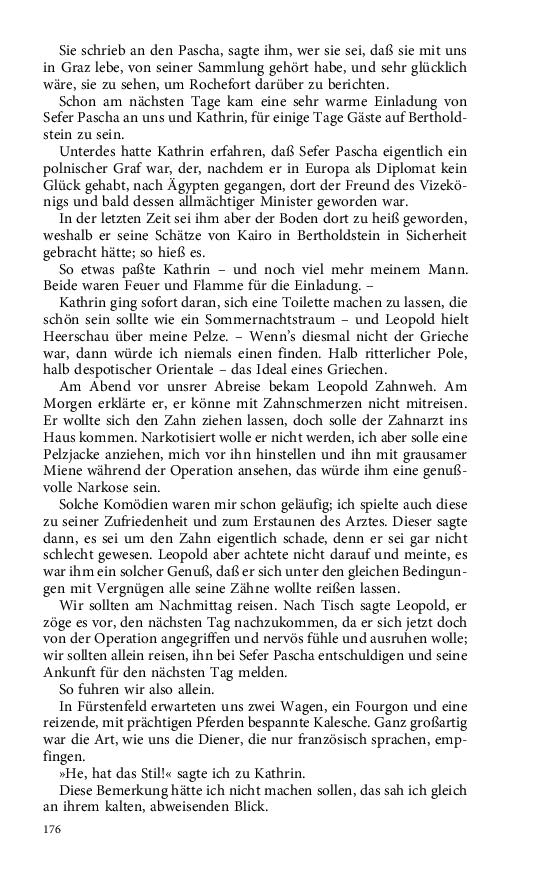 Sie schrieb an den Pascha, sagte ihm, wer sie sei, daß sie mit uns in Graz lebe, von seiner Sammlung gehört habe, und sehr glücklich wäre, sie zu sehen, um Rochefort darüber zu berichten.

Schon am nächsten Tage kam eine sehr warme Einladung von Sefer Pascha an uns und Kathrin, für einige Tage Gäste auf Bertholdstein zu sein.

Unterdes hatte Kathrin erfahren, daß Sefer Pascha eigentlich ein polnischer Graf war, der, nachdem er in Europa als Diplomat kein Glück gehabt, nach Ägypten gegangen, dort der Freund des Vizekönigs und bald dessen allmächtiger Minister geworden war.

In der letzten Zeit sei ihm aber der Boden dort zu heiß geworden, weshalb er seine Schätze von Kairo in Bertholdstein in Sicherheit gebracht hätte; so hieß es.

So etwas paßte Kathrin – und noch viel mehr meinem Mann. Beide waren Feuer und Flamme für die Einladung. –

Kathrin ging sofort daran, sich eine Toilette machen zu lassen, die schön sein sollte wie ein Sommernachtstraum – und Leopold hielt Heerschau über meine Pelze. – Wenn's diesmal nicht der Grieche war, dann würde ich niemals einen finden. Halb ritterlicher Pole, halb despotischer Orientale – das Ideal eines Griechen.

Am Abend vor unsrer Abreise bekam Leopold Zahnweh. Am Morgen erklärte er, er könne mit Zahnschmerzen nicht mitreisen. Er wollte sich den Zahn ziehen lassen, doch solle der Zahnarzt ins Haus kommen. Narkotisiert wolle er nicht werden, ich aber solle eine Pelzjacke anziehen, mich vor ihn hinstellen und ihn mit grausamer Miene während der Operation ansehen, das würde ihm eine genußvolle Narkose sein.

Solche Komödien waren mir schon geläufig; ich spielte auch diese zu seiner Zufriedenheit und zum Erstaunen des Arztes. Dieser sagte dann, es sei um den Zahn eigentlich schade, denn er sei gar nicht schlecht gewesen. Leopold aber achtete nicht darauf und meinte, es war ihm ein solcher Genuß, daß er sich unter den gleichen Bedingungen mit Vergnügen alle seine Zähne wollte reißen lassen.

Wir sollten am Nachmittag reisen. Nach Tisch sagte Leopold, er zöge es vor, den nächsten Tag nachzukommen, da er sich jetzt doch von der Operation angegriffen und nervös fühle und ausruhen wolle; wir sollten allein reisen, ihn bei Sefer Pascha entschuldigen und seine Ankunft für den nächsten Tag melden.

So fuhren wir also allein.

In Fürstenfeld erwarteten uns zwei Wagen, ein Fourgon und eine reizende, mit prächtigen Pferden bespannte Kalesche. Ganz großartig war die Art, wie uns die Diener, die nur französisch sprachen, empfingen.

»He, hat das Stil!« sagte ich zu Kathrin.

Diese Bemerkung hätte ich nicht machen sollen, das sah ich gleich an ihrem kalten, abweisenden Blick.

176